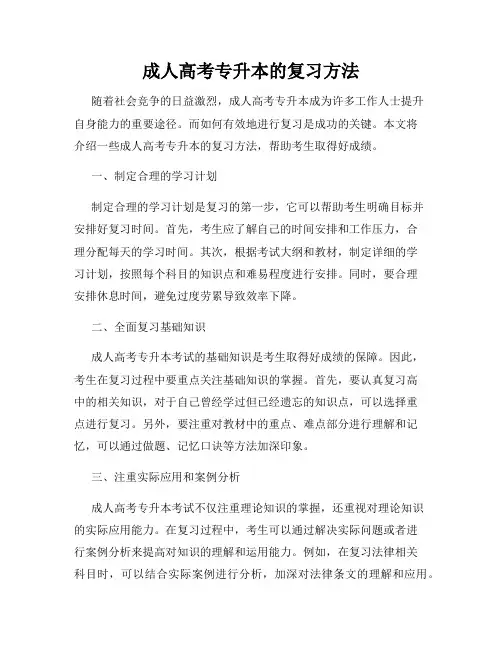 成人高考专升本的复习方法

随着社会竞争的日益激烈，成人高考专升本成为许多工作人士提升自身能力的重要途径。而如何有效地进行复习是成功的关键。本文将介绍一些成人高考专升本的复习方法，帮助考生取得好成绩。

一、制定合理的学习计划

制定合理的学习计划是复习的第一步，它可以帮助考生明确目标并安排好复习时间。首先，考生应了解自己的时间安排和工作压力，合理分配每天的学习时间。其次，根据考试大纲和教材，制定详细的学习计划，按照每个科目的知识点和难易程度进行安排。同时，要合理安排休息时间，避免过度劳累导致效率下降。

二、全面复习基础知识

成人高考专升本考试的基础知识是考生取得好成绩的保障。因此，考生在复习过程中要重点关注基础知识的掌握。首先，要认真复习高中的相关知识，对于自己曾经学过但已经遗忘的知识点，可以选择重点进行复习。另外，要注重对教材中的重点、难点部分进行理解和记忆，可以通过做题、记忆口诀等方法加深印象。

三、注重实际应用和案例分析

成人高考专升本考试不仅注重理论知识的掌握，还重视对理论知识的实际应用能力。在复习过程中，考生可以通过解决实际问题或者进行案例分析来提高对知识的理解和运用能力。例如，在复习法律相关科目时，可以结合实际案例进行分析，加深对法律条文的理解和应用。